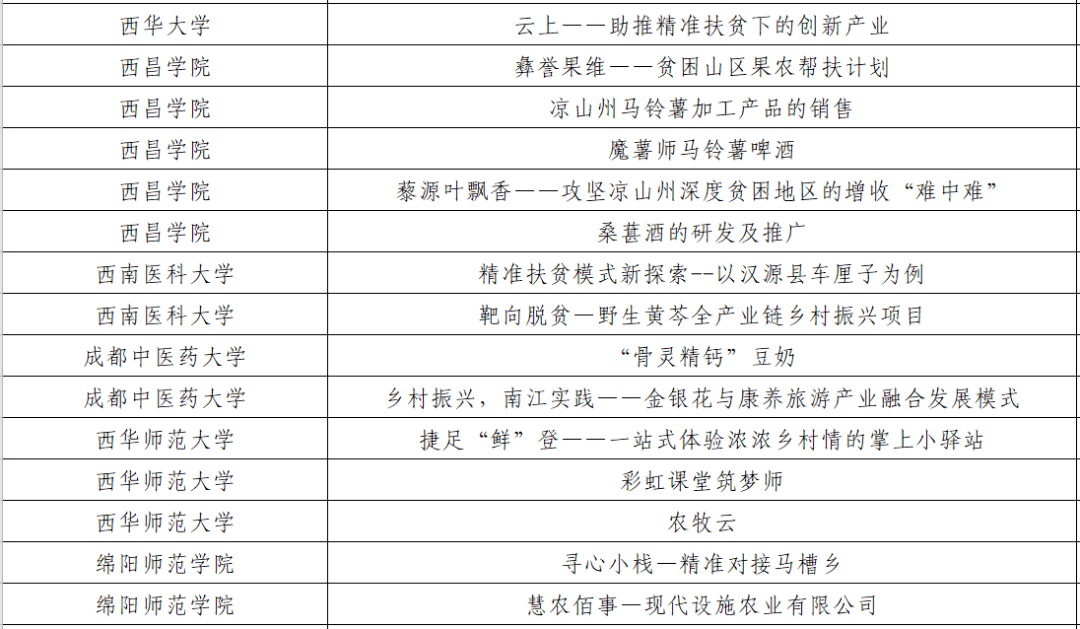 | 西华大学 | 云上——助推精准扶贫下的创新产业 |
|---|---|
| 西昌学院 | 彝誉果维——贫困山区果农帮扶计划 |
| 西昌学院 | 凉山州马铃薯加工产品的销售 |
| 西昌学院 | 魔薯师马铃薯啤酒 |
| 西昌学院 | 藜源叶飘香——攻坚凉山州深度贫困地区的增收“难中难” |
| 西昌学院 | 桑葚酒的研发及推广 |
| 西南医科大学 | 精准扶贫模式新探索--以汉源县车厘子为例 |
| 西南医科大学 | 靶向脱贫—野生黄芩全产业链乡村振兴项目 |
| 成都中医药大学 | “骨灵精钙”豆奶 |
| 成都中医药大学 | 乡村振兴，南江实践——金银花与康养旅游产业融合发展模式 |
| 西华师范大学 | 捷足“鲜”登——一站式体验浓浓乡村情的掌上小驿站 |
| 西华师范大学 | 彩虹课堂筑梦师 |
| 西华师范大学 | 农牧云 |
| 绵阳师范学院 | 寻心小栈—精准对接马槽乡 |
| 绵阳师范学院 | 慧农佰事—现代设施农业有限公司 |